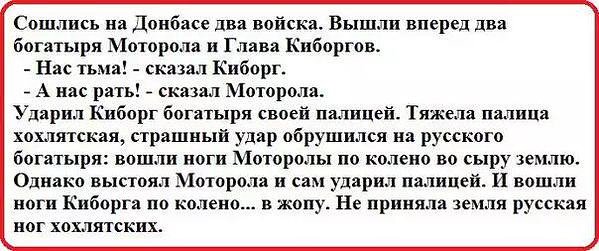 Сошлись на Донбасе два войска. Вышли вперед два богатыря Моторола и Глава Киборгов.
- Нас тьма! - сказал Киборг.
- А нас рать! - сказал Моторола.
Ударил Киборг богатыря своей палицей. Тяжела палица хохлятская, страшный удар обрушился на русского богатыря: вошли ноги Моторолы по колено во сыру землю. Однако выстоял Моторола и сам ударил палицей. И вошли ноги Киборга по колено... в жопу. Не приняла земля русская ног хохлятских.